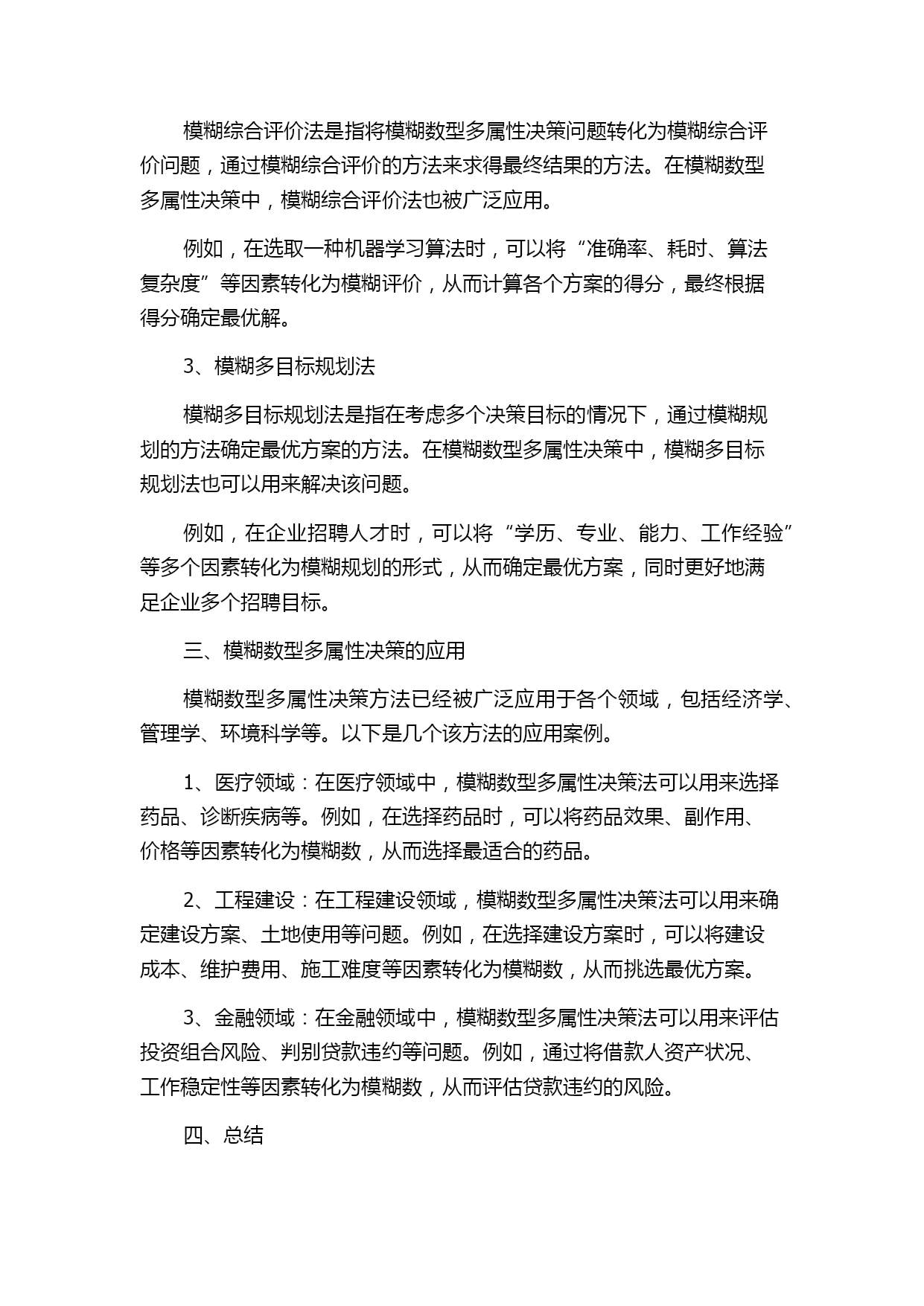 模糊综合评价法是指将模糊数型多属性决策问题转化为模糊综合评价问题，通过模糊综合评价的方法来求得最终结果的方法。在模糊数型多属性决策中，模糊综合评价法也被广泛应用。

例如，在选取一种机器学习算法时，可以将“准确率、耗时、算法复杂度”等因素转化为模糊评价，从而计算各个方案的得分，最终根据得分确定最优解。

3、模糊多目标规划法

模糊多目标规划法是指在考虑多个决策目标的情况下，通过模糊规划的方法确定最优方案的方法。在模糊数型多属性决策中，模糊多目标规划法也可以用来解决该问题。

例如，在企业招聘人才时，可以将“学历、专业、能力、工作经验”等多个因素转化为模糊规划的形式，从而确定最优方案，同时更好地满足企业多个招聘目标。

三、模糊数型多属性决策的应用

模糊数型多属性决策方法已经被广泛应用于各个领域，包括经济学、管理学、环境科学等。以下是几个该方法的应用案例。

1、医疗领域：在医疗领域中，模糊数型多属性决策法可以用来选择药品、诊断疾病等。例如，在选择药品时，可以将药品效果、副作用、价格等因素转化为模糊数，从而选择最适合的药品。

2、工程建设：在工程建设领域，模糊数型多属性决策法可以用来确定建设方案、土地使用等问题。例如，在选择建设方案时，可以将建设成本、维护费用、施工难度等因素转化为模糊数，从而挑选最优方案。

3、金融领域：在金融领域中，模糊数型多属性决策法可以用来评估投资组合风险、判别贷款违约等问题。例如，通过将借款人资产状况、工作稳定性等因素转化为模糊数，从而评估贷款违约的风险。

四、总结